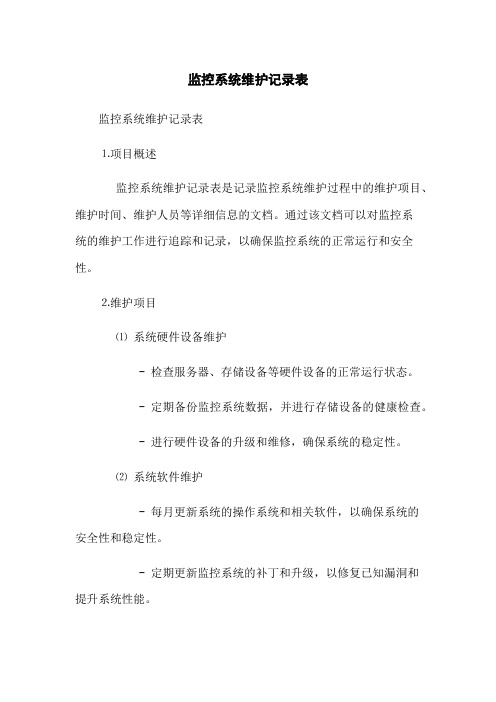 监控系统维护记录表

监控系统维护记录表

1.项目概述

监控系统维护记录表是记录监控系统维护过程中的维护项目、维护时间、维护人员等详细信息的文档。通过该文档可以对监控系统的维护工作进行追踪和记录，以确保监控系统的正常运行和安全性。

2.维护项目

⑴ 系统硬件设备维护

- 检查服务器、存储设备等硬件设备的正常运行状态。

- 定期备份监控系统数据，并进行存储设备的健康检查。

- 进行硬件设备的升级和维修，确保系统的稳定性。

⑵ 系统软件维护

- 每月更新系统的操作系统和相关软件，以确保系统的安全性和稳定性。

- 定期更新监控系统的补丁和升级，以修复已知漏洞和提升系统性能。